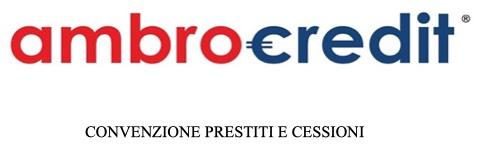 ambrocredit®

CONVENZIONE PRESTITI E CESSIONI